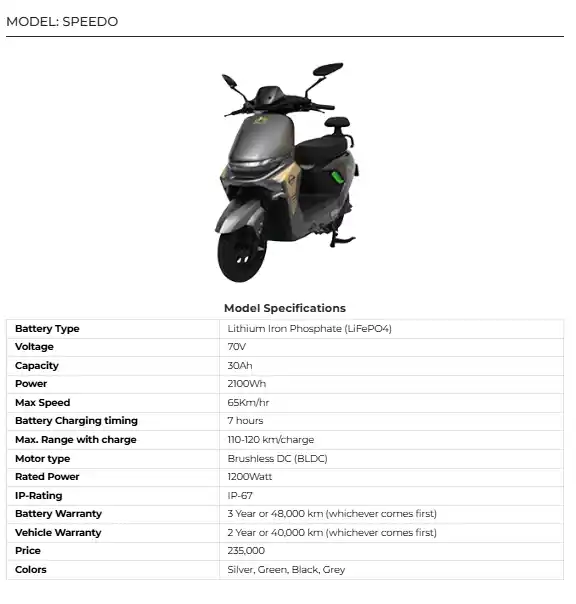 MODEL: SPEEDO

Model Specifications

| Battery Type | Lithium Iron Phosphate (LiFePO4) |
|---|---|
| Voltage | 70V |
| Capacity | 30Ah |
| Power | 2100Wh |
| Max Speed | 65Km/hr |
| Battery Charging timing | 7 hours |
| Max. Range with charge | 110-120 km/charge |
| Motor type | Brushless DC (BLDC) |
| Rated Power | 1200Watt |
| IP-Rating | IP-67 |
| Battery Warranty | 3 Year or 48,000 km (whichever comes first) |
| Vehicle Warranty | 2 Year or 40,000 km (whichever comes first) |
| Price | 235,000 |
| Colors | Silver, Green, Black, Grey |